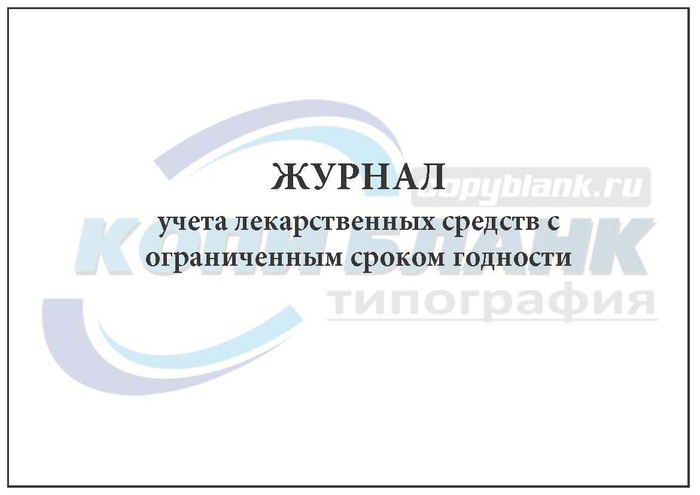 ЖУРНАЛ
учета лекарственных средств с ограниченным сроком годности

copyblank.ru
КОПИ БЛАНК
типография